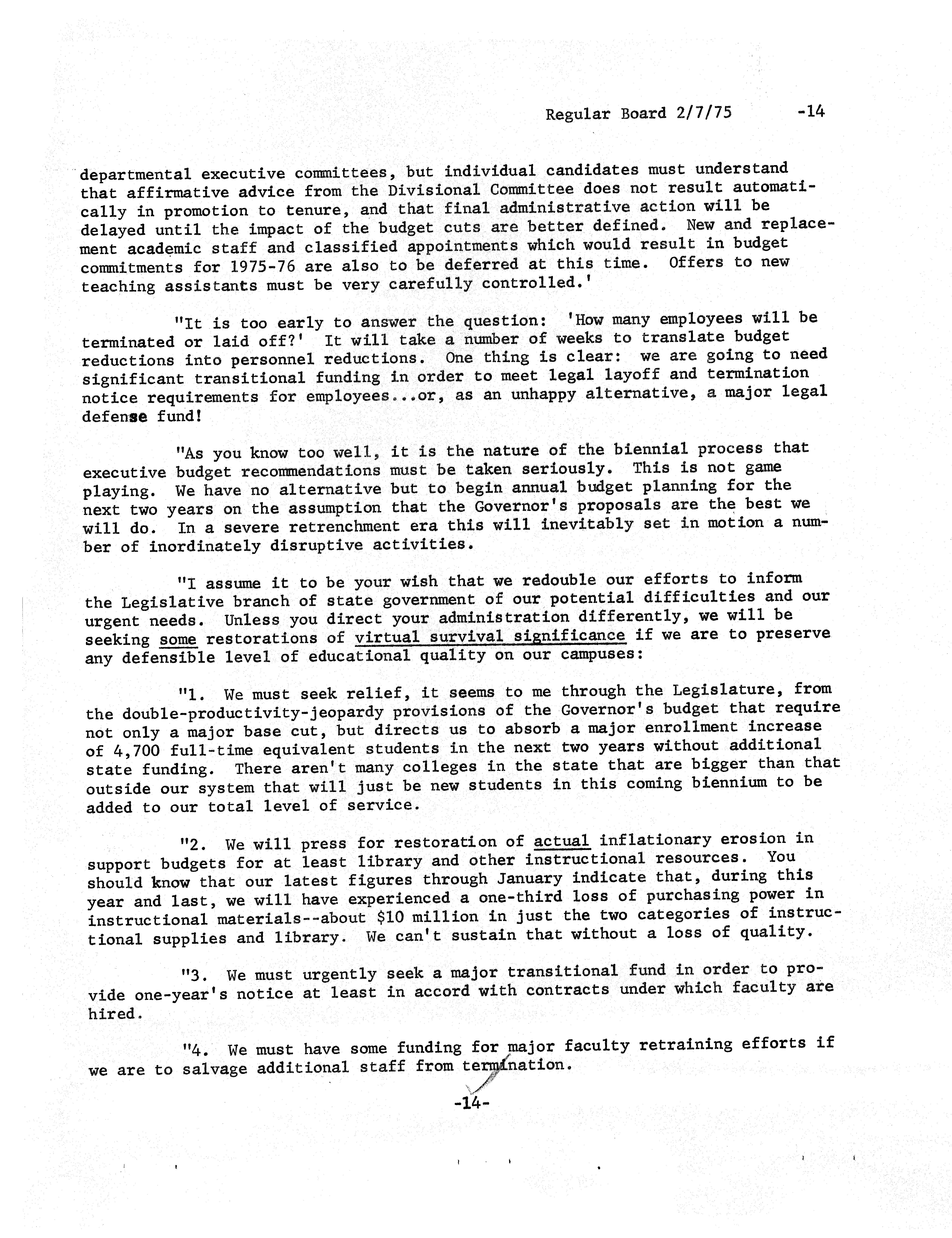 Regular Board 2/7/75 -14

departmental executive committees, but individual candidates must understand that affirmative advice from the Divisional Committee does not result automatically in promotion to tenure, and that final administrative action will be delayed until the impact of the budget cuts are better defined. New and replacement academic staff and classified appointments which would result in budget commitments for 1975-76 are also to be deferred at this time. Offers to new teaching assistants must be very carefully controlled.'

"It is too early to answer the question: 'How many employees will be terminated or laid off?' It will take a number of weeks to translate budget reductions into personnel reductions. One thing is clear: we are going to need significant transitional funding in order to meet legal layoff and termination notice requirements for employees...or, as an unhappy alternative, a major legal defense fund!

"As you know too well, it is the nature of the biennial process that executive budget recommendations must be taken seriously. This is not game playing. We have no alternative but to begin annual budget planning for the next two years on the assumption that the Governor's proposals are the best we will do. In a severe retrenchment era this will inevitably set in motion a number of inordinately disruptive activities.

"I assume it to be your wish that we redouble our efforts to inform the Legislative branch of state government of our potential difficulties and our urgent needs. Unless you direct your administration differently, we will be seeking some restorations of virtual survival significance if we are to preserve any defensible level of educational quality on our campuses:

"1. We must seek relief, it seems to me through the Legislature, from the double-productivity-jeopardy provisions of the Governor's budget that require not only a major base cut, but directs us to absorb a major enrollment increase of 4,700 full-time equivalent students in the next two years without additional state funding. There aren't many colleges in the state that are bigger than that outside our system that will just be new students in this coming biennium to be added to our total level of service.

"2. We will press for restoration of actual inflationary erosion in support budgets for at least library and other instructional resources. You should know that our latest figures through January indicate that, during this year and last, we will have experienced a one-third loss of purchasing power in instructional materials--about $10 million in just the two categories of instructional supplies and library. We can't sustain that without a loss of quality.

"3. We must urgently seek a major transitional fund in order to provide one-year's notice at least in accord with contracts under which faculty are hired.

"4. We must have some funding for major faculty retraining efforts if we are to salvage additional staff from termination.

-14-